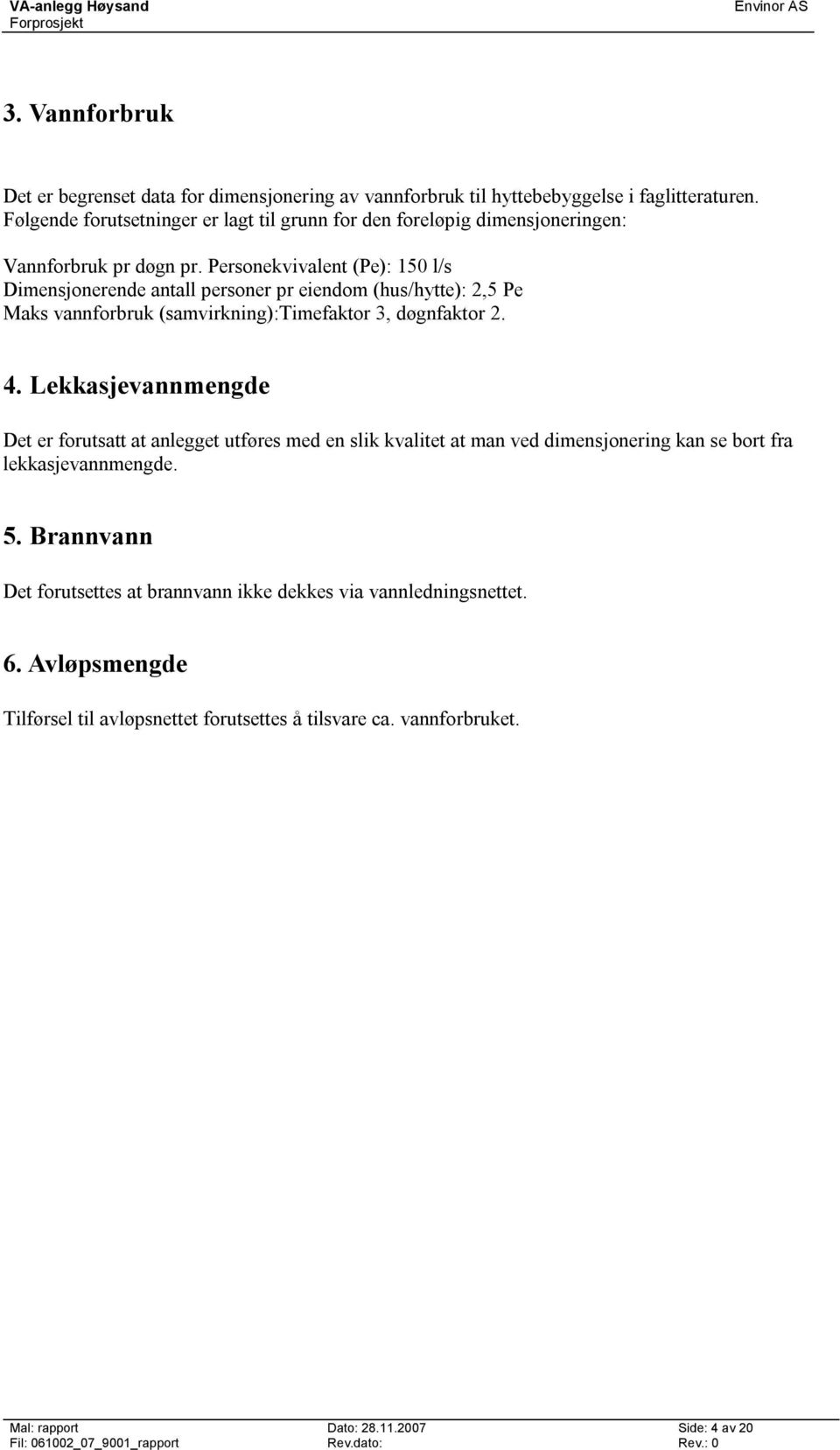 VA-anlegg Høysand
Forprosjekt
Envinor AS

3. Vannforbruk

Det er begrenset data for dimensjonering av vannforbruk til hyttebebyggelse i faglitteraturen. Følgende forutsetninger er lagt til grunn for den foreløpig dimensjoneringen:

Vannforbruk pr døgn pr. Personekvivalent (Pe): 150 l/s
Dimensjonerende antall personer pr eiendom (hus/hytte): 2,5 Pe
Maks vannforbruk (samvirkning):Timefaktor 3, døgnfaktor 2.

4. Lekkasjevannmengde

Det er forutsatt at anlegget utføres med en slik kvalitet at man ved dimensjonering kan se bort fra lekkasjevannmengde.

5. Brannvann

Det forutsettes at brannvann ikke dekkes via vannledningsnettet.

6. Avløpsmengde

Tilførsel til avløpsnettet forutsettes å tilsvare ca. vannforbruket.

Mal: rapport
Fil: 061002_07_9001_rapport
Dato: 28.11.2007
Rev.dato:
Side: 4 av 20
Rev.: 0